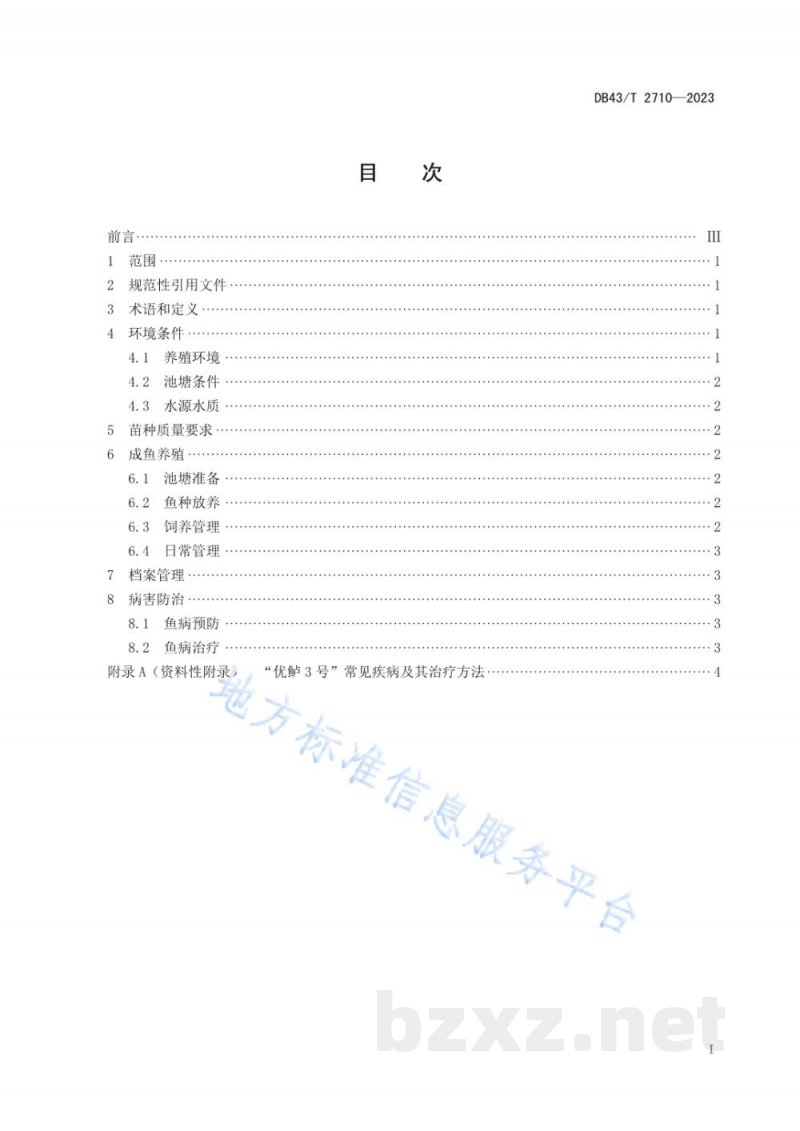 DB43/T 2710—2023

目 次

前言 III
1 范围 1
2 规范性引用文件 1
3 术语和定义 1
4 环境条件 1
4.1 养殖环境 1
4.2 池塘条件 2
4.3 水源水质 2
5 苗种质量要求 2
6 成鱼养殖 2
6.1 池塘准备 2
6.2 鱼种放养 2
6.3 饲养管理 2
6.4 日常管理 3
7 档案管理 3
8 病害防治 3
8.1 鱼病预防 3
8.2 鱼病治疗 3
附录A（资料性附录） “优鲈3号”常见疾病及其治疗方法 4

I

地方标准信息服务平台

bzxz.net